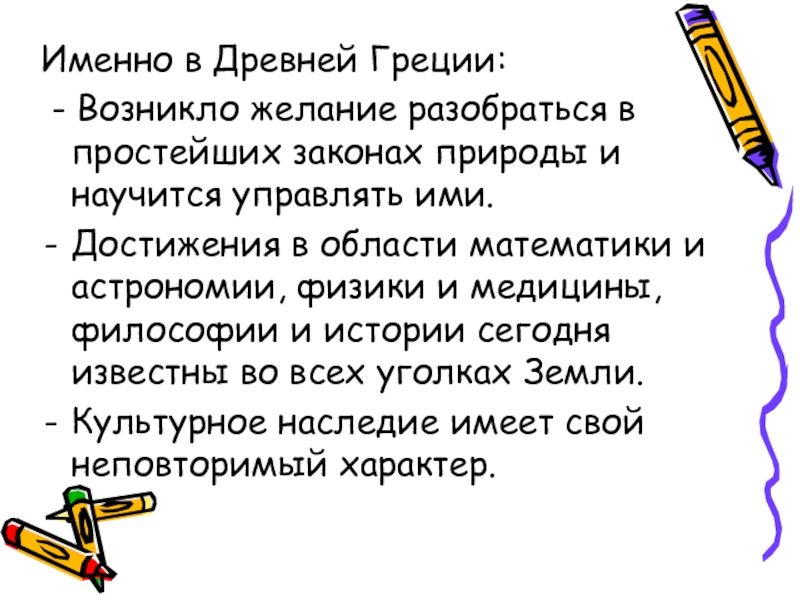 Именно в Древней Греции:

- Возникло желание разобраться в простейших законах природы и научится управлять ими.

- Достижения в области математики и астрономии, физики и медицины, философии и истории сегодня известны во всех уголках Земли.

- Культурное наследие имеет свой неповторимый характер.